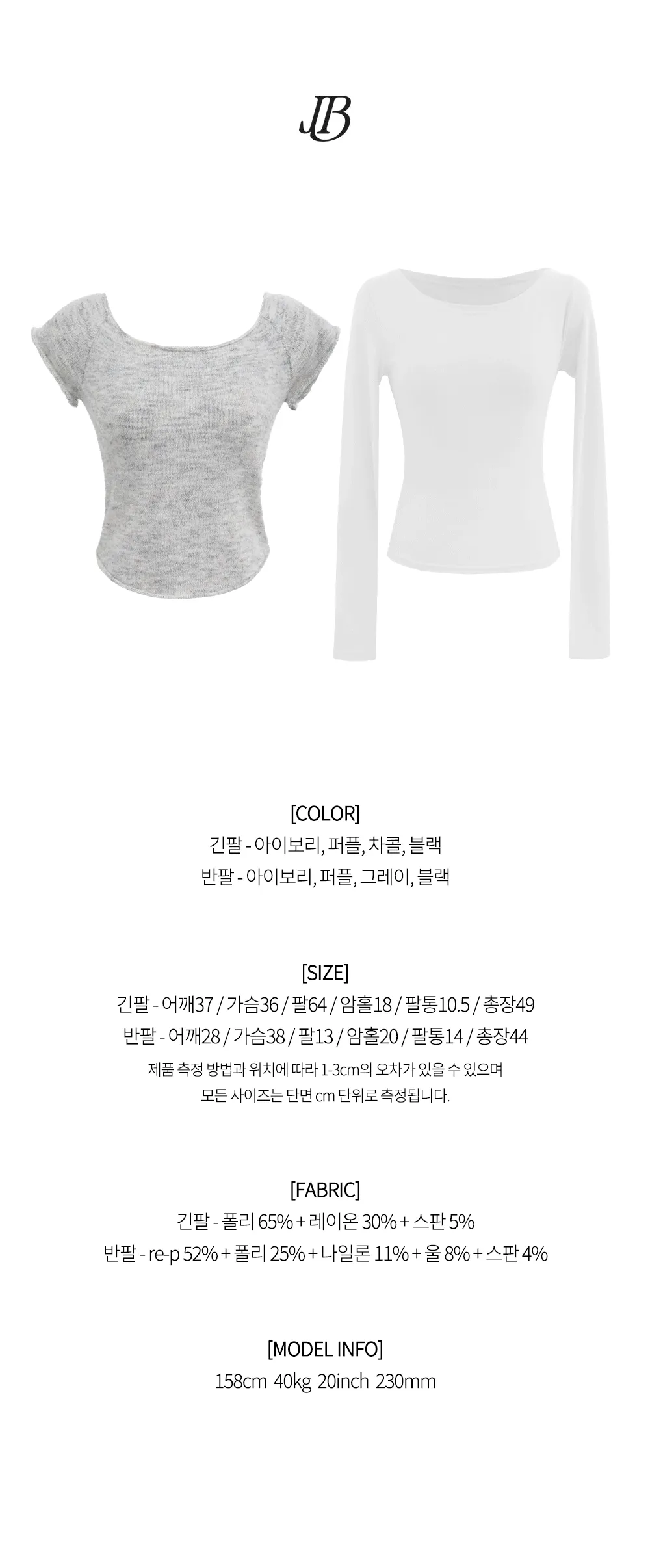 JB

[COLOR]
긴팔 - 아이보리, 퍼플, 차콜, 블랙
반팔 - 아이보리, 퍼플, 그레이, 블랙

[SIZE]
긴팔 - 어깨37 / 가슴36 / 팔64 / 암홀18 / 팔통10.5 / 총장49
반팔 - 어깨28 / 가슴38 / 팔13 / 암홀20 / 팔통14 / 총장44
제품 측정 방법과 위치에 따라 1-3cm의 오차가 있을 수 있으며
모든 사이즈는 단면 cm 단위로 측정됩니다.

[FABRIC]
긴팔 - 폴리 65% + 레이온 30% + 스판 5%
반팔 - re-p 52% + 폴리 25% + 나일론 11% + 울 8% + 스판 4%

[MODEL INFO]
158cm 40kg 20inch 230mm